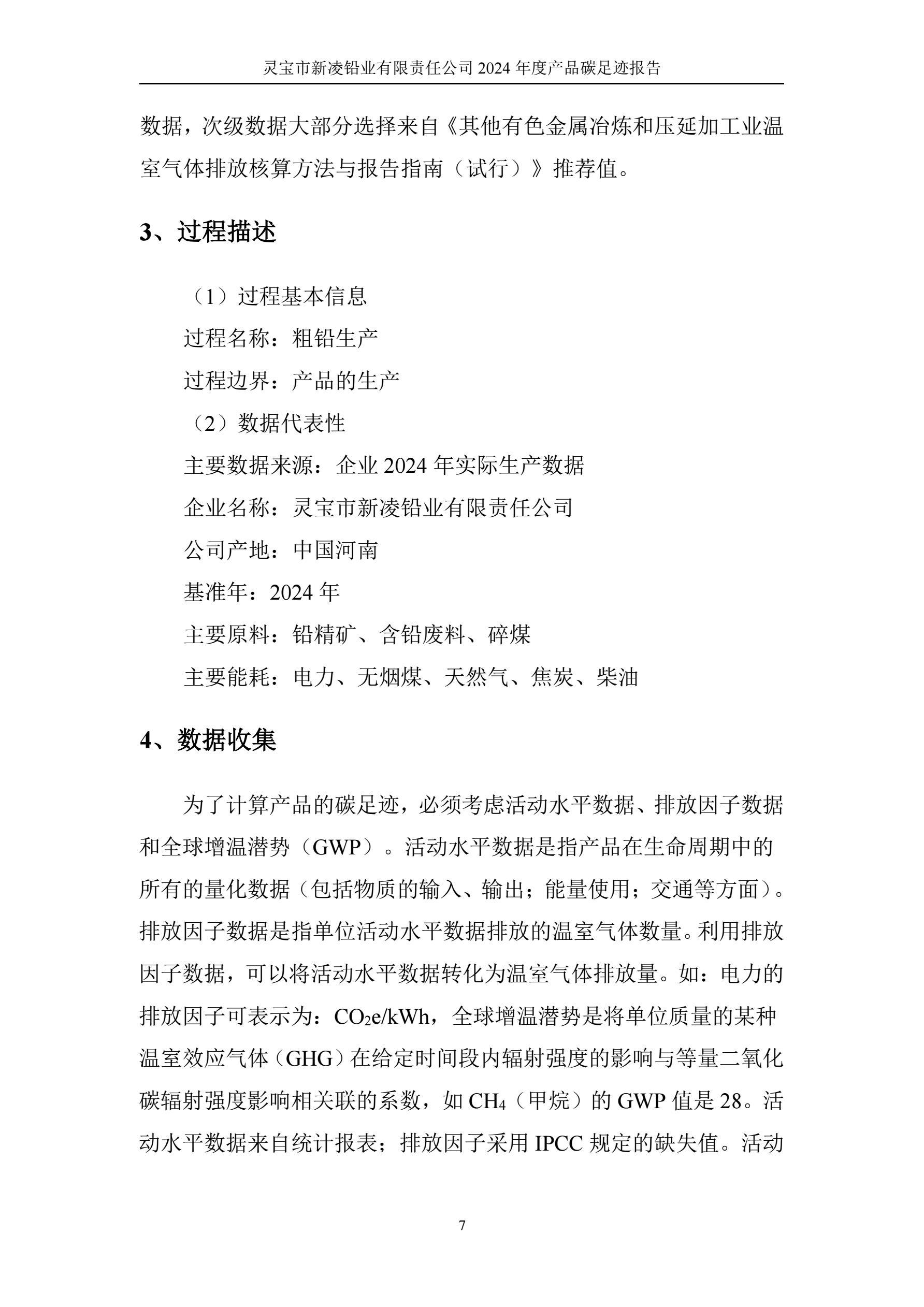 灵宝市新凌铅业有限责任公司 2024 年度产品碳足迹报告

数据，次级数据大部分选择来自《其他有色金属冶炼和压延加工业温室气体排放核算方法与报告指南（试行）》推荐值。

3、过程描述

（1）过程基本信息

过程名称：粗铅生产

过程边界：产品的生产

（2）数据代表性

主要数据来源：企业 2024 年实际生产数据

企业名称：灵宝市新凌铅业有限责任公司

公司产地：中国河南

基准年：2024 年

主要原料：铅精矿、含铅废料、碎煤

主要能耗：电力、无烟煤、天然气、焦炭、柴油

4、数据收集

为了计算产品的碳足迹，必须考虑活动水平数据、排放因子数据和全球增温潜势（GWP）。活动水平数据是指产品在生命周期中的所有的量化数据（包括物质的输入、输出；能量使用；交通等方面）。排放因子数据是指单位活动水平数据排放的温室气体数量。利用排放因子数据，可以将活动水平数据转化为温室气体排放量。如：电力的排放因子可表示为：$CO_2e/kWh$，全球增温潜势是将单位质量的某种温室效应气体（GHG）在给定时间段内辐射强度的影响与等量二氧化碳辐射强度影响相关联的系数，如 $CH_4$（甲烷）的 GWP 值是 28。活动水平数据来自统计报表；排放因子采用 IPCC 规定的缺失值。活动

7